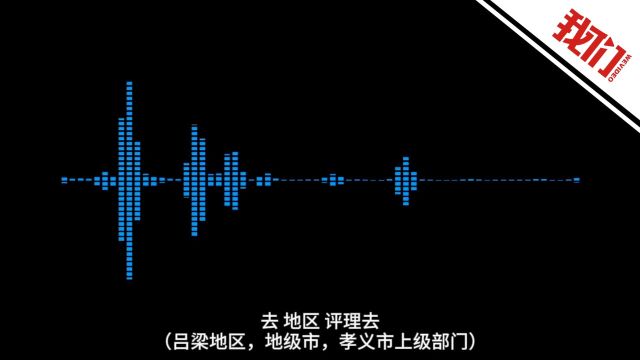 我们
WEVIDEO

去 地区 评理去
（吕梁地区，地级市，孝义市上级部门）